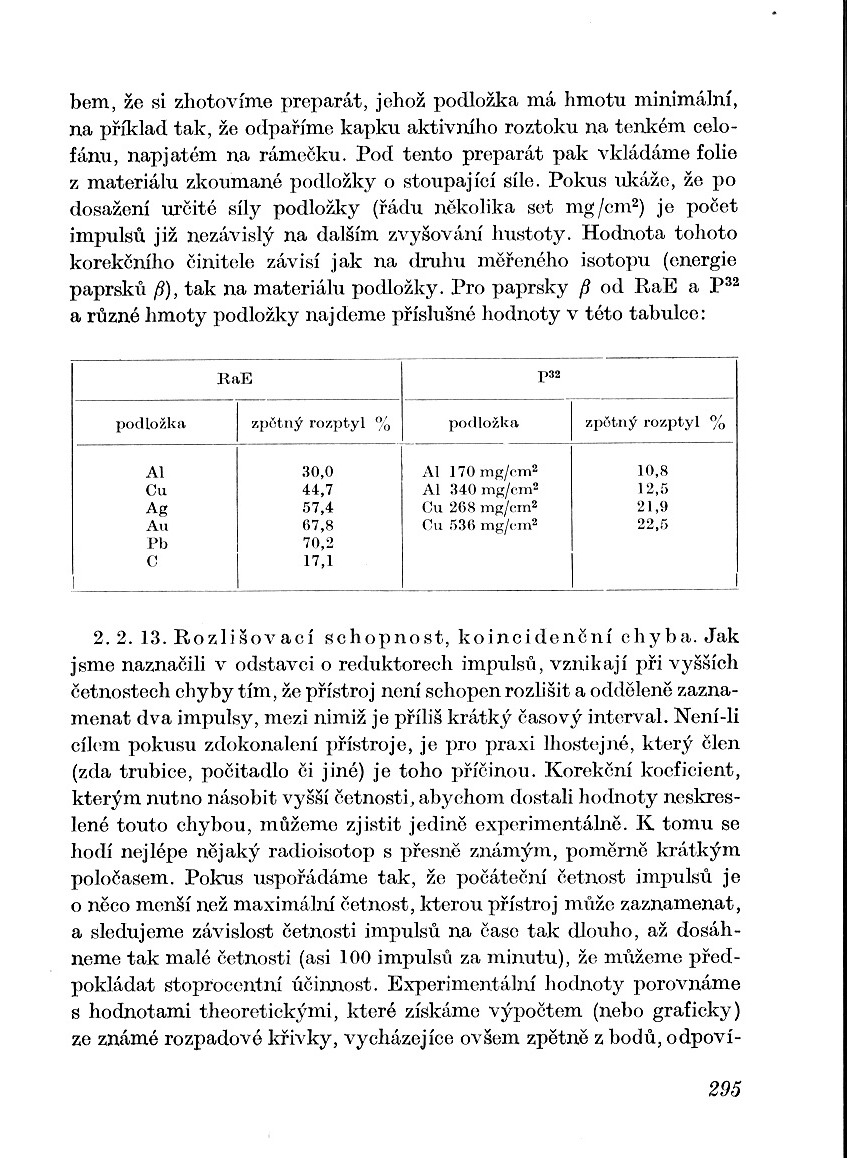 bem, že si zhotovíme preparát, jehož podložka má hmotu minimální, na příklad tak, že odpaříme kapku aktivního roztoku na tenkém celofánu, napjatém na rámečku. Pod tento preparát pak vkládáme folie z materiálu zkoumané podložky o stoupající síle. Pokus ukáže, že po dosažení určité síly podložky (řádu několika set mg/cm$^2$) je počet impulsů již nezávislý na dalším zvyšování hustoty. Hodnota tohoto korekčního činitele závisí jak na druhu měřeného isotopu (energie paprsků $\beta$), tak na materiálu podložky. Pro paprsky $\beta$ od RaE a P$^{32}$ a různé hmoty podložky najdeme příslušné hodnoty v této tabulce:

| RaE | | P$^{32}$ | |
|---|---|---|---|
| podložka | zpětný rozptyl % | podložka | zpětný rozptyl % |
| Al | 30,0 | Al 170 mg/cm$^2$ | 10,8 |
| Cu | 44,7 | Al 340 mg/cm$^2$ | 12,5 |
| Ag | 57,4 | Cu 268 mg/cm$^2$ | 21,9 |
| Au | 67,8 | Cu 536 mg/cm$^2$ | 22,5 |
| Pb | 70,2 | | |
| C | 17,1 | | |

2. 2. 13. Rozlišovací schopnost, koincidenční chyba. Jak jsme naznačili v odstavci o reduktorech impulsů, vznikají při vyšších četnostech chyby tím, že přístroj není schopen rozlišit a odděleně zaznamenat dva impulsy, mezi nimiž je příliš krátký časový interval. Není-li cílem pokusu zdokonalení přístroje, je pro praxi lhostejné, který člen (zda trubice, počitadlo či jiné) je toho příčinou. Korekční koeficient, kterým nutno násobit vyšší četnosti, abychom dostali hodnoty neskreslené touto chybou, můžeme zjistit jedině experimentálně. K tomu se hodí nejlépe nějaký radioisotop s přesně známým, poměrně krátkým poločasem. Pokus uspořádáme tak, že počáteční četnost impulsů je o něco menší než maximální četnost, kterou přístroj může zaznamenat, a sledujeme závislost četnosti impulsů na čase tak dlouho, až dosáhneme tak malé četnosti (asi 100 impulsů za minutu), že můžeme předpokládat stoprocentní účinnost. Experimentální hodnoty porovnáme s hodnotami theoretickými, které získáme výpočtem (nebo graficky) ze známé rozpadové křivky, vycházejíce ovšem zpětně z bodů, odpoví-

295